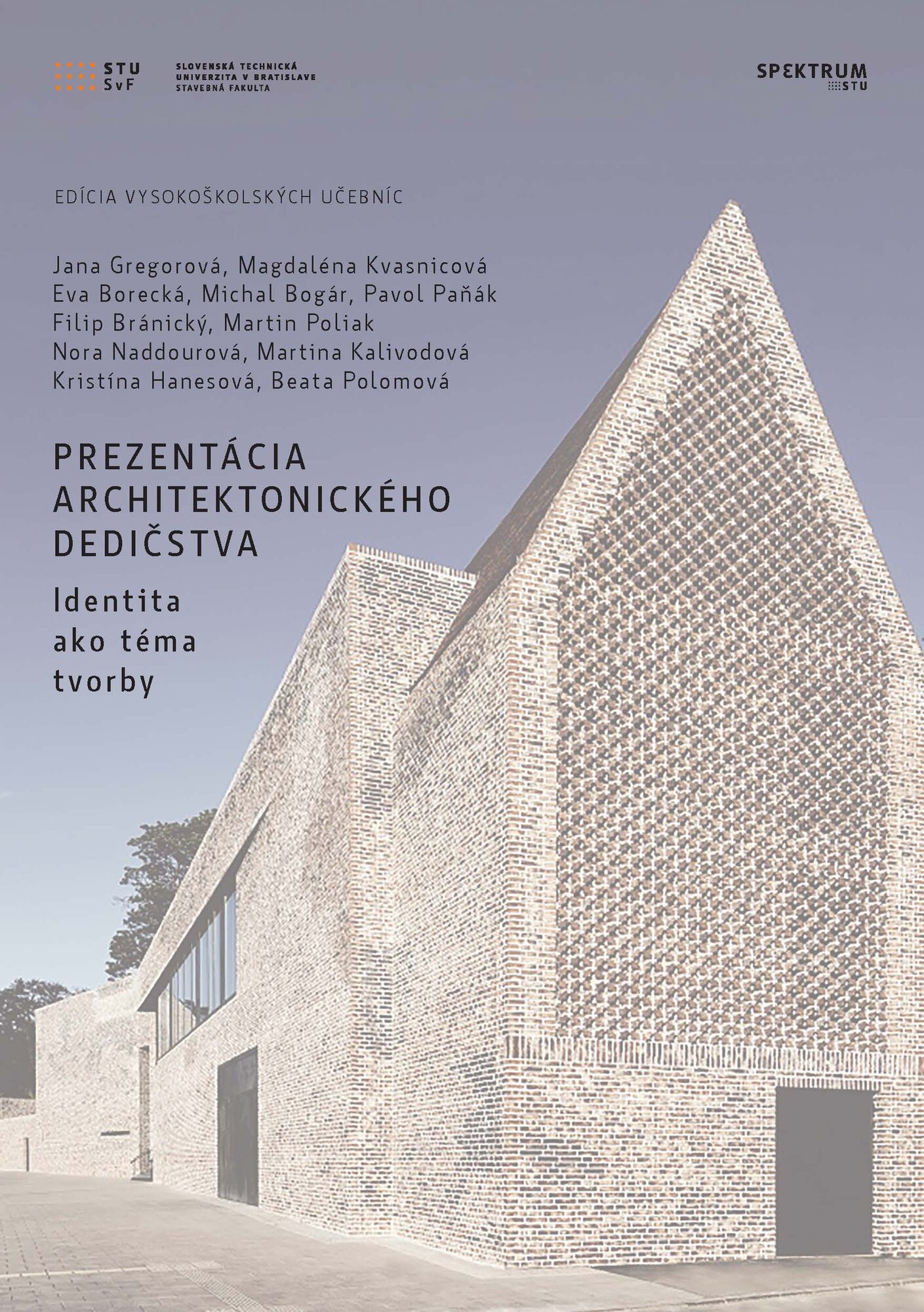 STU
SvF

SLOVENSKÁ TECHNICKÁ
UNIVERZITA V BRATISLAVE
STAVEBNÁ FAKULTA

SPEKTRUM
STU

EDÍCIA VYSOKOŠKOLSKÝCH UČEBNÍC

Jana Gregorová, Magdaléna Kvasnicová
Eva Borecká, Michal Bogár, Pavol Paňák
Filip Bránický, Martin Poliak
Nora Naddourová, Martina Kalivodová
Kristína Hanesová, Beata Polomová

PREZENTÁCIA
ARCHITEKTONICKÉHO
DEDIČSTVA

Identita
ako téma
tvorby